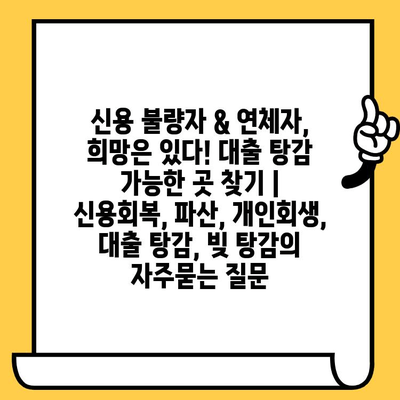 신용 불량자 & 연체자, 희망은 있다! 대출 탕감 가능한 곳 찾기 | 신용회복, 파산, 개인회생, 대출 탕감, 빚 탕감의 자주묻는 질문